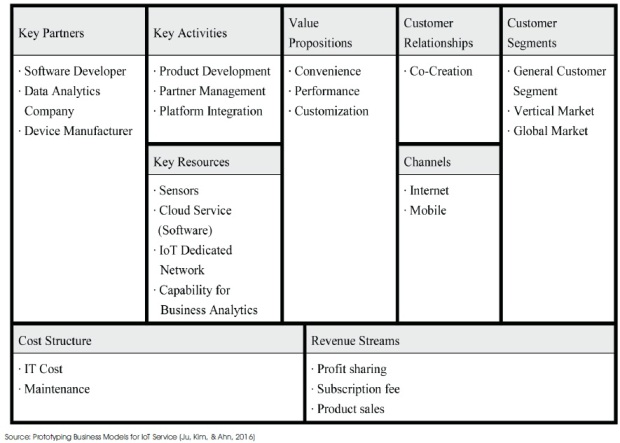 Key Partners

· Software Developer
· Data Analytics Company
· Device Manufacturer

Key Activities

· Product Development
· Partner Management
· Platform Integration

Key Resources

· Sensors
· Cloud Service (Software)
· IoT Dedicated Network
· Capability for Business Analytics

Value Propositions

· Convenience
· Performance
· Customization

Customer Relationships

· Co-Creation

Channels

· Internet
· Mobile

Customer Segments

· General Customer Segment
· Vertical Market
· Global Market

Cost Structure

· IT Cost
· Maintenance

Revenue Streams

· Profit sharing
· Subscription fee
· Product sales

Source: Prototyping Business Models for IoT Service (Ju, Kim, & Ahn, 2016)